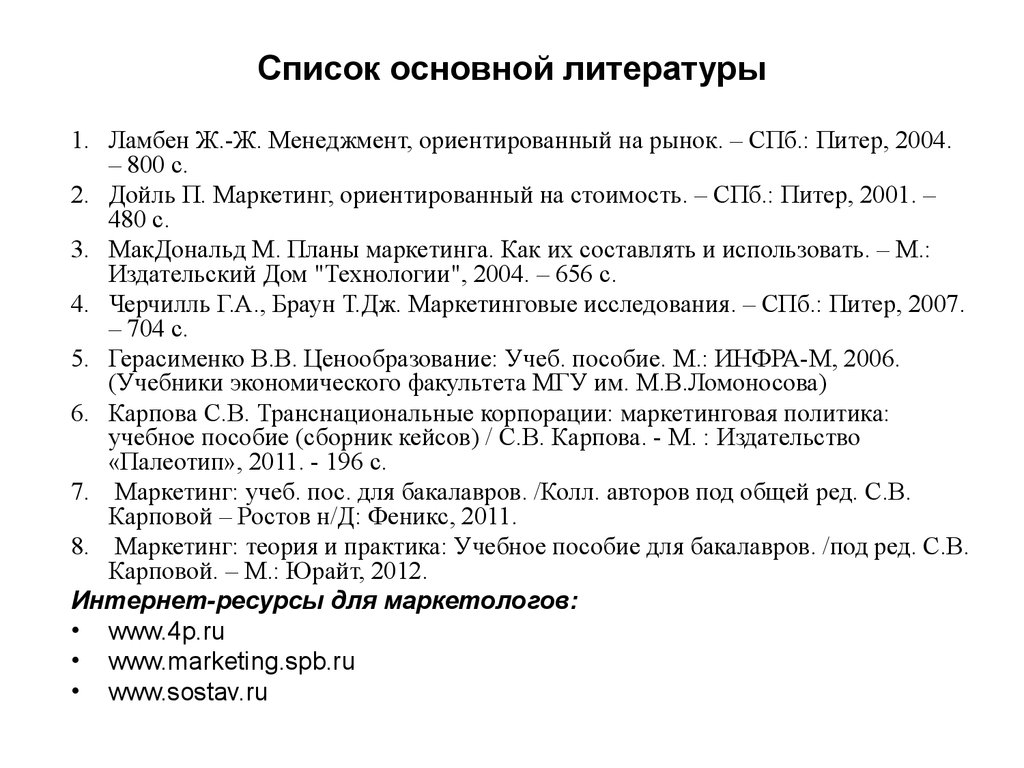 Список основной литературы

1. Ламбен Ж.-Ж. Менеджмент, ориентированный на рынок. – СПб.: Питер, 2004. – 800 с.
2. Дойль П. Маркетинг, ориентированный на стоимость. – СПб.: Питер, 2001. – 480 с.
3. МакДональд М. Планы маркетинга. Как их составлять и использовать. – М.: Издательский Дом "Технологии", 2004. – 656 с.
4. Черчилль Г.А., Браун Т.Дж. Маркетинговые исследования. – СПб.: Питер, 2007. – 704 с.
5. Герасименко В.В. Ценообразование: Учеб. пособие. М.: ИНФРА-М, 2006. (Учебники экономического факультета МГУ им. М.В.Ломоносова)
6. Карпова С.В. Транснациональные корпорации: маркетинговая политика: учебное пособие (сборник кейсов) / С.В. Карпова. - М. : Издательство «Палеотип», 2011. - 196 с.
7. Маркетинг: учеб. пос. для бакалавров. /Колл. авторов под общей ред. С.В. Карповой – Ростов н/Д: Феникс, 2011.
8. Маркетинг: теория и практика: Учебное пособие для бакалавров. /под ред. С.В. Карповой. – М.: Юрайт, 2012.

Интернет-ресурсы для маркетологов:
• www.4p.ru
• www.marketing.spb.ru
• www.sostav.ru